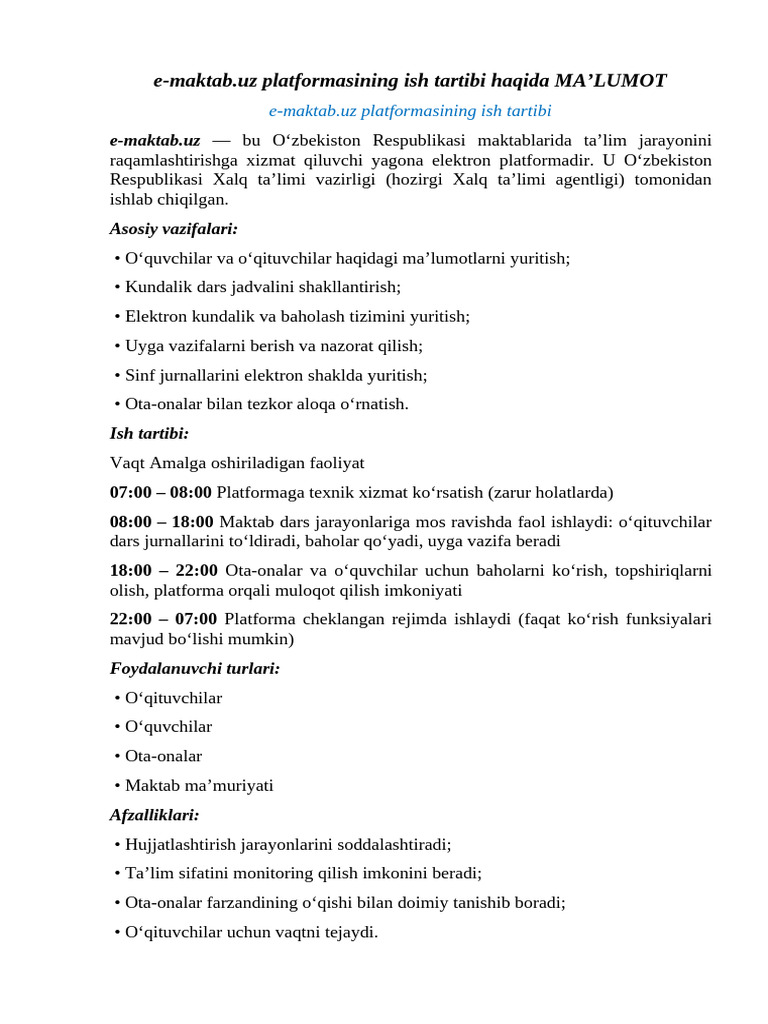 e-maktab.uz platformasining ish tartibi haqida MA’LUMOT

e-maktab.uz platformasining ish tartibi

e-maktab.uz — bu O‘zbekiston Respublikasi maktablarida ta’lim jarayonini raqamlashtirishga xizmat qiluvchi yagona elektron platformadir. U O‘zbekiston Respublikasi Xalq ta’limi vazirligi (hozirgi Xalq ta’limi agentligi) tomonidan ishlab chiqilgan.

Asosiy vazifalari:

• O‘quvchilar va o‘qituvchilar haqidagi ma’lumotlarni yuritish;

• Kundalik dars jadvalini shakllantirish;

• Elektron kundalik va baholash tizimini yuritish;

• Uyga vazifalarni berish va nazorat qilish;

• Sinf jurnallarini elektron shaklda yuritish;

• Ota-onalar bilan tezkor aloqa o‘rnatish.

Ish tartibi:

Vaqt Amalga oshiriladigan faoliyat

07:00 – 08:00 Platformaga texnik xizmat ko‘rsatish (zarur holatlarda)

08:00 – 18:00 Maktab dars jarayonlariga mos ravishda faol ishlaydi: o‘qituvchilar dars jurnallarini to‘ldiradi, baholar qo‘yadi, uyga vazifa beradi

18:00 – 22:00 Ota-onalar va o‘quvchilar uchun baholarni ko‘rish, topshiriqlarni olish, platforma orqali muloqot qilish imkoniyati

22:00 – 07:00 Platforma cheklangan rejimda ishlaydi (faqat ko‘rish funksiyalari mavjud bo‘lishi mumkin)

Foydalanuvchi turlari:

• O‘qituvchilar

• O‘quvchilar

• Ota-onalar

• Maktab ma’muriyati

Afzalliklari:

• Hujjatlashtirish jarayonlarini soddalashtiradi;

• Ta’lim sifatini monitoring qilish imkonini beradi;

• Ota-onalar farzandining o‘qishi bilan doimiy tanishib boradi;

• O‘qituvchilar uchun vaqtni tejaydi.